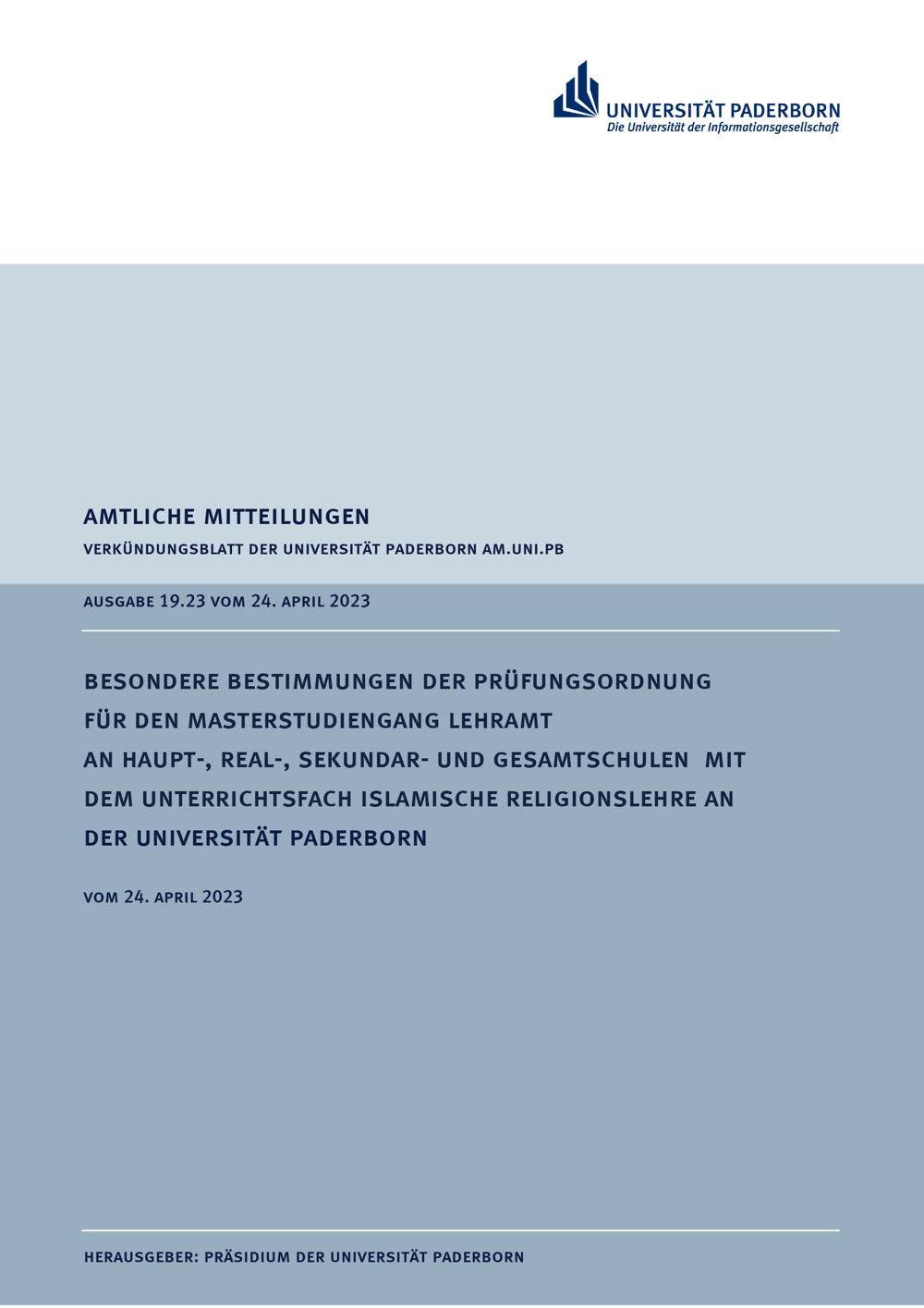 UNIVERSITÄT PADERBORN
Die Universität der Informationsgesellschaft

AMTLICHE MITTEILUNGEN

VERKÜNDUNGSBLATT DER UNIVERSITÄT PADERBORN AM.UNI.PB

AUSGABE 19.23 VOM 24. APRIL 2023

BESONDERE BESTIMMUNGEN DER PRÜFUNGSORDNUNG FÜR DEN MASTERSTUDIENGANG LEHRAMT AN HAUPT-, REAL-, SEKUNDAR- UND GESAMTSCHULEN MIT DEM UNTERRICHTSFACH ISLAMISCHE RELIGIONSLEHRE AN DER UNIVERSITÄT PADERBORN

VOM 24. APRIL 2023

HERAUSGEBER: PRÄSIDIUM DER UNIVERSITÄT PADERBORN